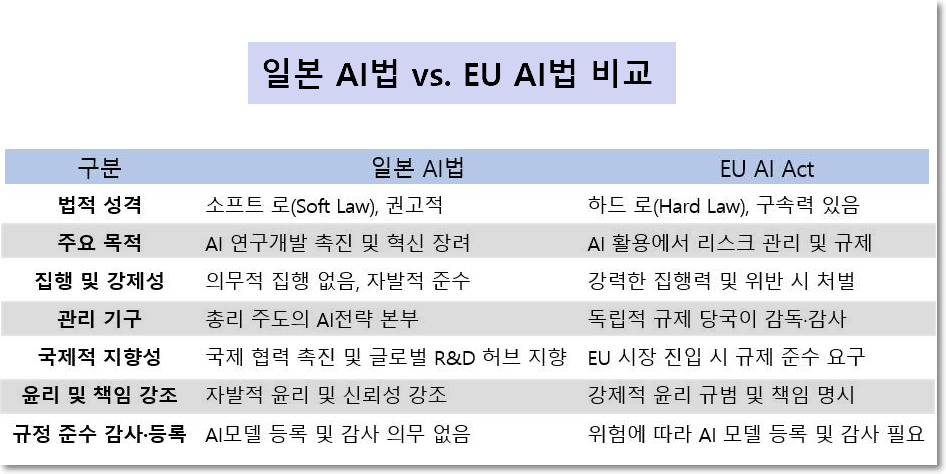 일본 AI법 vs. EU AI법 비교

| 구분 | 일본 AI법 | EU AI Act |
|---|---|---|
| 법적 성격 | 소프트 로(Soft Law), 권고적 | 하드 로(Hard Law), 구속력 있음 |
| 주요 목적 | AI 연구개발 촉진 및 혁신 장려 | AI 활용에서 리스크 관리 및 규제 |
| 집행 및 강제성 | 의무적 집행 없음, 자발적 준수 | 강력한 집행력 및 위반 시 처벌 |
| 관리 기구 | 총리 주도의 AI전략 본부 | 독립적 규제 당국이 감독·감사 |
| 국제적 지향성 | 국제 협력 촉진 및 글로벌 R&D 허브 지향 | EU 시장 진입 시 규제 준수 요구 |
| 윤리 및 책임 강조 | 자발적 윤리 및 신뢰성 강조 | 강제적 윤리 규범 및 책임 명시 |
| 규정 준수 감사·등록 | AI모델 등록 및 감사 의무 없음 | 위험에 따라 AI 모델 등록 및 감사 필요 |